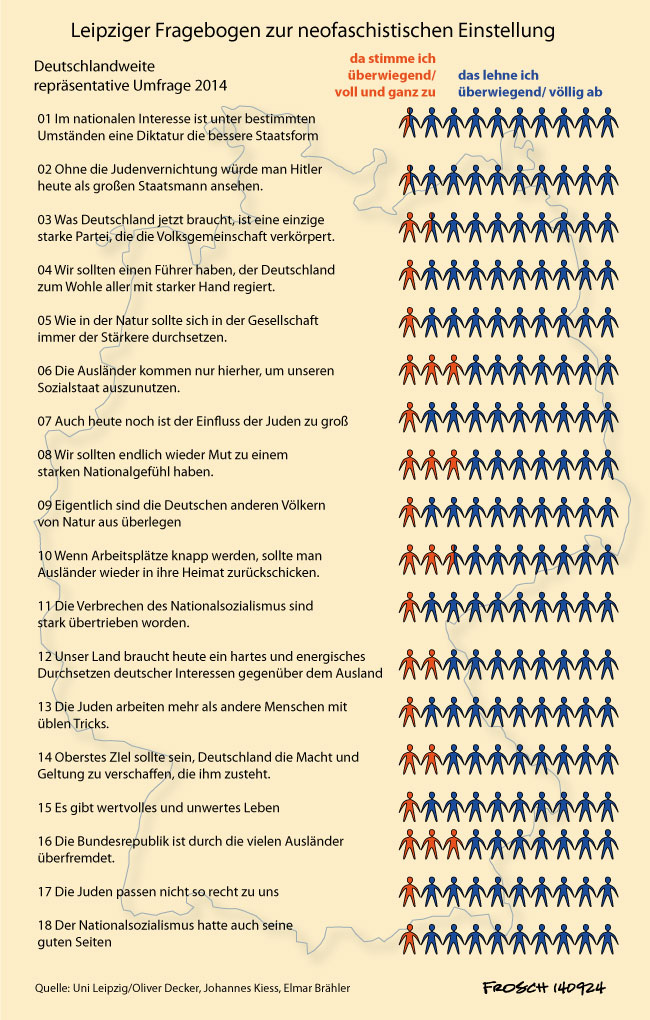 Leipziger Fragebogen zur neofaschistischen Einstellung

Deutschlandweite repräsentative Umfrage 2014

da stimme ich überwiegend/ voll und ganz zu

das lehne ich überwiegend/ völlig ab

01 Im nationalen Interesse ist unter bestimmten Umständen eine Diktatur die bessere Staatsform

02 Ohne die Judenvernichtung würde man Hitler heute als großen Staatsmann ansehen.

03 Was Deutschland jetzt braucht, ist eine einzige starke Partei, die die Volksgemeinschaft verkörpert.

04 Wir sollten einen Führer haben, der Deutschland zum Wohle aller mit starker Hand regiert.

05 Wie in der Natur sollte sich in der Gesellschaft immer der Stärkere durchsetzen.

06 Die Ausländer kommen nur hierher, um unseren Sozialstaat auszunutzen.

07 Auch heute noch ist der Einfluss der Juden zu groß

08 Wir sollten endlich wieder Mut zu einem starken Nationalgefühl haben.

09 Eigentlich sind die Deutschen anderen Völkern von Natur aus überlegen

10 Wenn Arbeitsplätze knapp werden, sollte man Ausländer wieder in ihre Heimat zurückschicken.

11 Die Verbrechen des Nationalsozialismus sind stark übertrieben worden.

12 Unser Land braucht heute ein hartes und energisches Durchsetzen deutscher Interessen gegenüber dem Ausland

13 Die Juden arbeiten mehr als andere Menschen mit üblen Tricks.

14 Oberstes ZIel sollte sein, Deutschland die Macht und Geltung zu verschaffen, die ihm zusteht.

15 Es gibt wertvolles und unwertes Leben

16 Die Bundesrepublik ist durch die vielen Ausländer überfremdet.

17 Die Juden passen nicht so recht zu uns

18 Der Nationalsozialismus hatte auch seine guten Seiten

Quelle: Uni Leipzig/Oliver Decker, Johannes Kiess, Elmar Brähler

FROSCH 140924